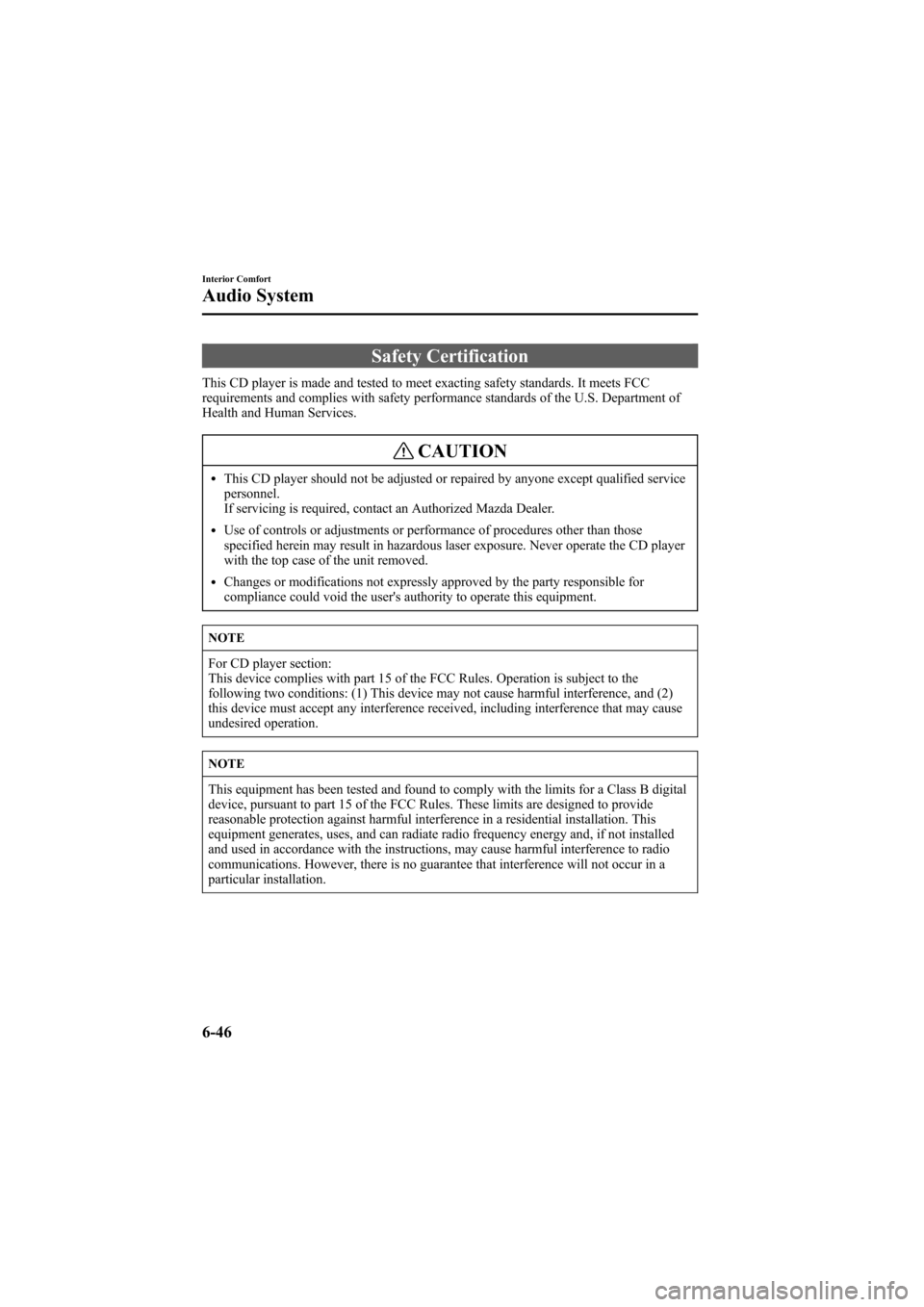 Interior Comfort

Audio System

Safety Certification

This CD player is made and tested to meet exacting safety standards. It meets FCC requirements and complies with safety performance standards of the U.S. Department of Health and Human Services.

CAUTION

• This CD player should not be adjusted or repaired by anyone except qualified service personnel.
If servicing is required, contact an Authorized Mazda Dealer.

• Use of controls or adjustments or performance of procedures other than those specified herein may result in hazardous laser exposure. Never operate the CD player with the top case of the unit removed.

• Changes or modifications not expressly approved by the party responsible for compliance could void the user's authority to operate this equipment.

NOTE

For CD player section:
This device complies with part 15 of the FCC Rules. Operation is subject to the following two conditions: (1) This device may not cause harmful interference, and (2) this device must accept any interference received, including interference that may cause undesired operation.

NOTE

This equipment has been tested and found to comply with the limits for a Class B digital device, pursuant to part 15 of the FCC Rules. These limits are designed to provide reasonable protection against harmful interference in a residential installation. This equipment generates, uses, and can radiate radio frequency energy and, if not installed and used in accordance with the instructions, may cause harmful interference to radio communications. However, there is no guarantee that interference will not occur in a particular installation.

6-46

carmanualsonline.info